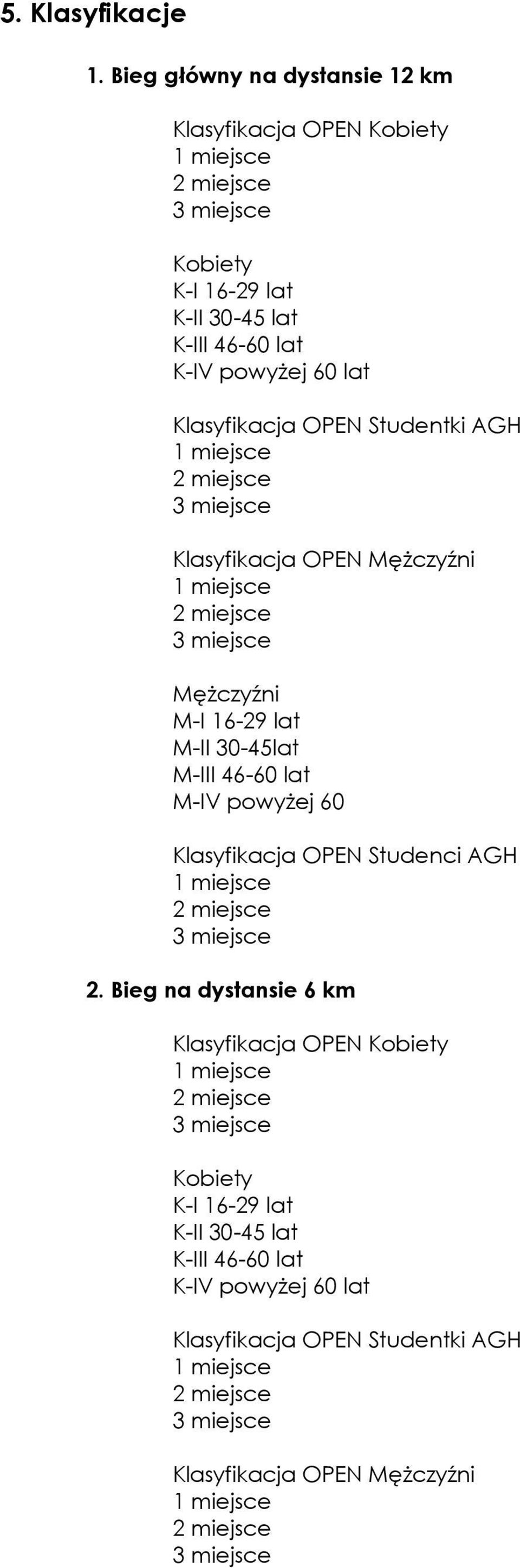 5. Klasyfikacje

1. Bieg główny na dystansie 12 km

Klasyfikacja OPEN Kobiety
1 miejsce
2 miejsce
3 miejsce

Kobiety
K-I 16-29 lat
K-II 30-45 lat
K-III 46-60 lat
K-IV powyżej 60 lat

Klasyfikacja OPEN Studentki AGH
1 miejsce
2 miejsce
3 miejsce

Klasyfikacja OPEN Mężczyźni
1 miejsce
2 miejsce
3 miejsce

Mężczyźni
M-I 16-29 lat
M-II 30-45lat
M-III 46-60 lat
M-IV powyżej 60

Klasyfikacja OPEN Studenci AGH
1 miejsce
2 miejsce
3 miejsce

2. Bieg na dystansie 6 km

Klasyfikacja OPEN Kobiety
1 miejsce
2 miejsce
3 miejsce

Kobiety
K-I 16-29 lat
K-II 30-45 lat
K-III 46-60 lat
K-IV powyżej 60 lat

Klasyfikacja OPEN Studentki AGH
1 miejsce
2 miejsce
3 miejsce

Klasyfikacja OPEN Mężczyźni
1 miejsce
2 miejsce
3 miejsce